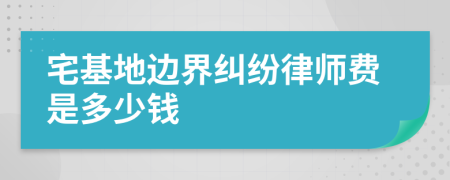 宅基地边界纠纷律师费是多少钱